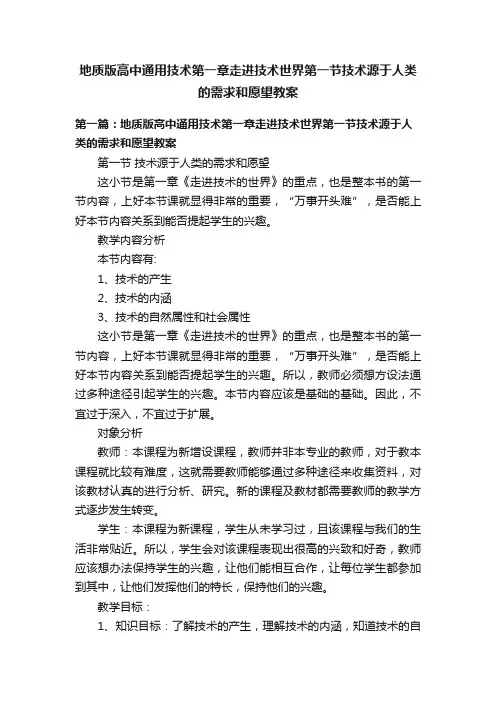 地质版高中通用技术第一章走进技术世界第一节技术源于人类的需求和愿望教案

第一篇：地质版高中通用技术第一章走进技术世界第一节技术源于人类的需求和愿望教案

第一节 技术源于人类的需求和愿望

这小节是第一章《走进技术的世界》的重点，也是整本书的第一节内容，上好本节课就显得非常的重要，“万事开头难”，是否能上好本节内容关系到能否提起学生的兴趣。

教学内容分析

本节内容有:

1、技术的产生

2、技术的内涵

3、技术的自然属性和社会属性

这小节是第一章《走进技术的世界》的重点，也是整本书的第一节内容，上好本节课就显得非常的重要，“万事开头难”，是否能上好本节内容关系到能否提起学生的兴趣。所以，教师必须想方设法通过多种途径引起学生的兴趣。本节内容应该是基础的基础。因此，不宜过于深入，不宜过于扩展。

对象分析

教师：本课程为新增设课程，教师并非本专业的教师，对于教本课程就比较有难度，这就需要教师能够通过多种途径来收集资料，对该教材认真的进行分析、研究。新的课程及教材都需要教师的教学方式逐步发生转变。

学生：本课程为新课程，学生从未学习过，且该课程与我们的生活非常贴近。所以，学生会对该课程表现出很高的兴致和好奇，教师应该想办法保持学生的兴趣，让他们能相互合作，让每位学生都参加到其中，让他们发挥他们的特长，保持他们的兴趣。

教学目标：

1、知识目标：了解技术的产生，理解技术的内涵，知道技术的自